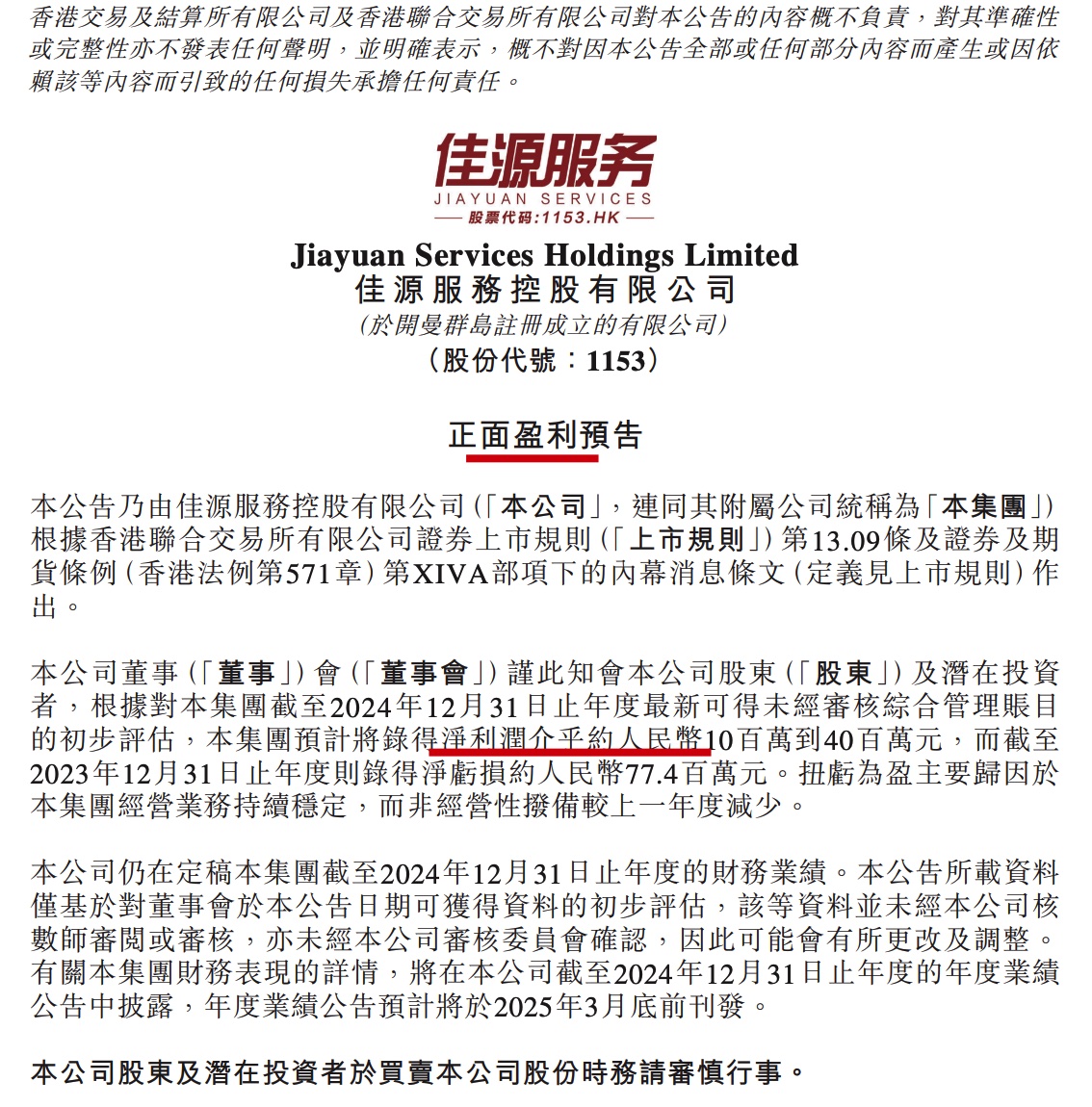 香港交易及結算所有限公司及香港聯合交易所有限公司對本公告的內容概不負責，對其準確性或完整性亦不發表任何聲明，並明確表示，概不對因本公告全部或任何部分內容而產生或因依賴該等內容而引致的任何損失承擔任何責任。

佳源服务
JIAYUAN SERVICES
股票代码:1153.HK

Jiayuan Services Holdings Limited
佳源服務控股有限公司
（於開曼群島註冊成立的有限公司）
（股份代號：1153）

正面盈利預告

本公告乃由佳源服務控股有限公司（「本公司」，連同其附屬公司統稱為「本集團」）根據香港聯合交易所有限公司證券上市規則（「上市規則」）第13.09條及證券及期貨條例（香港法例第571章）第XIVA部項下的內幕消息條文（定義見上市規則）作出。

本公司董事（「董事」）會（「董事會」）謹此知會本公司股東（「股東」）及潛在投資者，根據對本集團截至2024年12月31日止年度最新可得未經審核綜合管理賬目的初步評估，本集團預計將錄得淨利潤介乎約人民幣10百萬到40百萬元，而截至2023年12月31日止年度則錄得淨虧損約人民幣77.4百萬元。扭虧為盈主要歸因於本集團經營業務持續穩定，而非經營性撥備較上一年度減少。

本公司仍在定稿本集團截至2024年12月31日止年度的財務業績。本公告所載資料僅基於對董事會於本公告日期可獲得資料的初步評估，該等資料並未經本公司核數師審閱或審核，亦未經本公司審核委員會確認，因此可能會有所更改及調整。有關本集團財務表現的詳情，將在本公司截至2024年12月31日止年度的年度業績公告中披露，年度業績公告預計將於2025年3月底前刊發。

本公司股東及潛在投資者於買賣本公司股份時務請審慎行事。